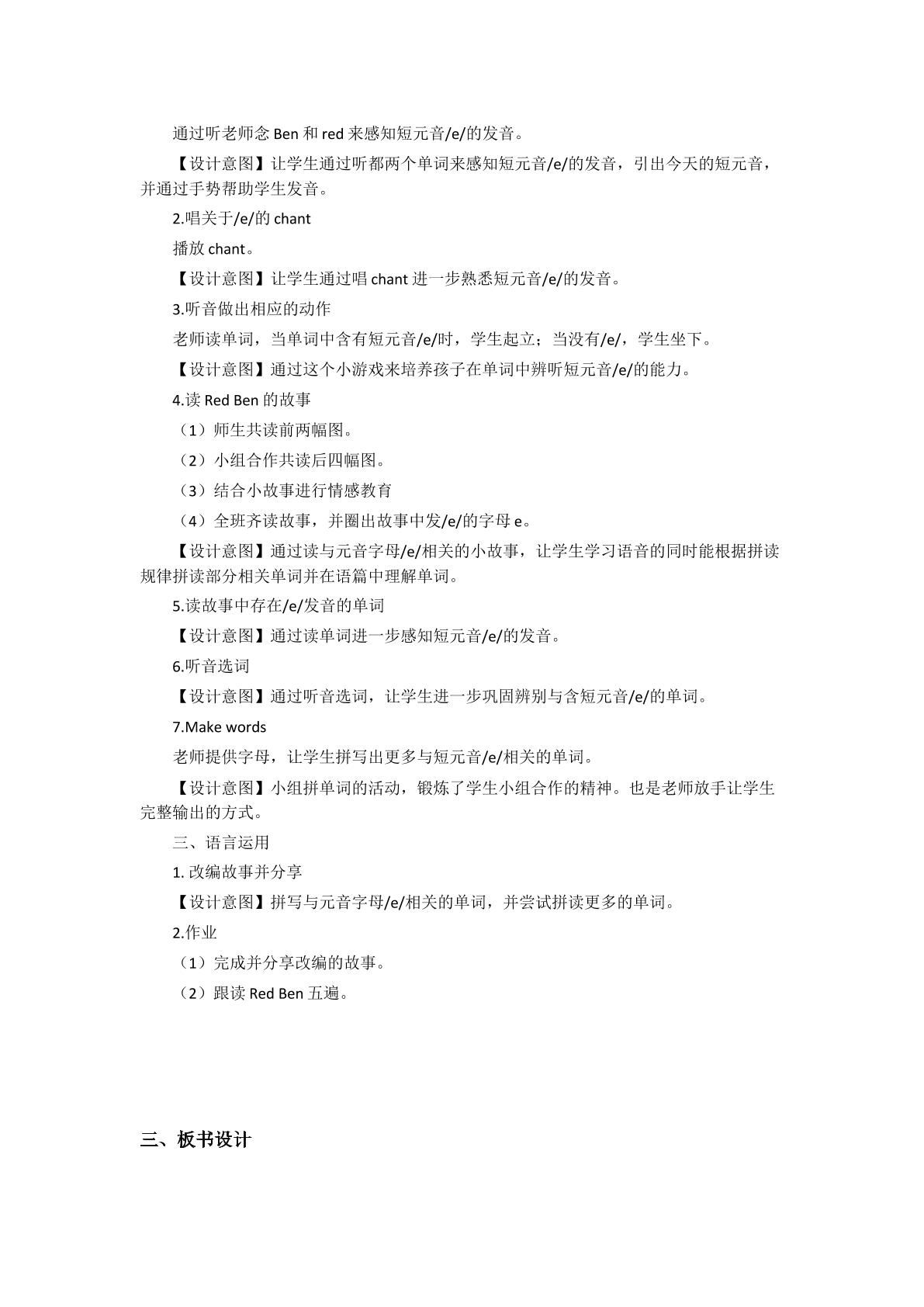 通过听老师念Ben和red来感知短元音/e/的发音。

【设计意图】让学生通过听都两个单词来感知短元音/e/的发音，引出今天的短元音，并通过手势帮助学生发音。

2.唱关于/e/的chant

播放chant。

【设计意图】让学生通过唱chant进一步熟悉短元音/e/的发音。

3.听音做出相应的动作

老师读单词，当单词中含有短元音/e/时，学生起立；当没有/e/，学生坐下。

【设计意图】通过这个小游戏来培养孩子在单词中辨听短元音/e/的能力。

4.读Red Ben的故事

（1）师生共读前两幅图。

（2）小组合作共读后四幅图。

（3）结合小故事进行情感教育

（4）全班齐读故事，并圈出故事中发/e/的字母e。

【设计意图】通过读与元音字母/e/相关的小故事，让学生学习语音的同时能根据拼读规律拼读部分相关单词并在语篇中理解单词。

5.读故事中存在/e/发音的单词

【设计意图】通过读单词进一步感知短元音/e/的发音。

6.听音选词

【设计意图】通过听音选词，让学生进一步巩固辨别与含短元音/e/的单词。

7.Make words

老师提供字母，让学生拼写出更多与短元音/e/相关的单词。

【设计意图】小组拼单词的活动，锻炼了学生小组合作的精神。也是老师放手让学生完整输出的方式。

三、语言运用

1.改编故事并分享

【设计意图】拼写与元音字母/e/相关的单词，并尝试拼读更多的单词。

2.作业

（1）完成并分享改编的故事。

（2）跟读Red Ben五遍。

三、板书设计